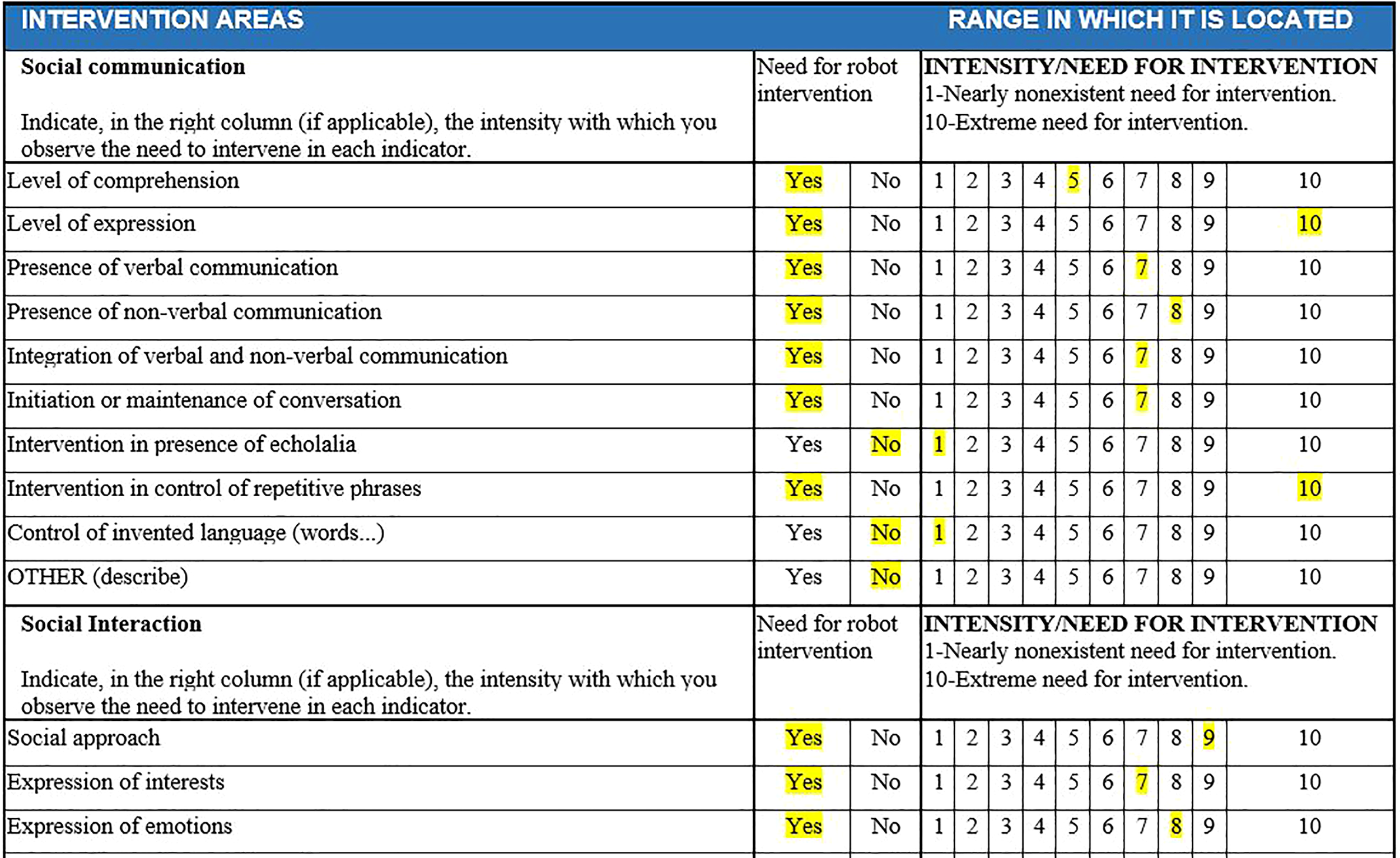 | INTERVENTION AREAS | | | RANGE IN WHICH IT IS LOCATED | | | | | | | | | |
|---|---|---|---|---|---|---|---|---|---|---|---|---|
| **Social communication** Indicate, in the right column (if applicable), the intensity with which you observe the need to intervene in each indicator. | Need for robot intervention | | **INTENSITY/NEED FOR INTERVENTION** 1-Nearly nonexistent need for intervention. 10-Extreme need for intervention. | | | | | | | | | |
| Level of comprehension | Yes | No | 1 | 2 | 3 | 4 | 5 | 6 | 7 | 8 | 9 | 10 |
| Level of expression | Yes | No | 1 | 2 | 3 | 4 | 5 | 6 | 7 | 8 | 9 | 10 |
| Presence of verbal communication | Yes | No | 1 | 2 | 3 | 4 | 5 | 6 | 7 | 8 | 9 | 10 |
| Presence of non-verbal communication | Yes | No | 1 | 2 | 3 | 4 | 5 | 6 | 7 | 8 | 9 | 10 |
| Integration of verbal and non-verbal communication | Yes | No | 1 | 2 | 3 | 4 | 5 | 6 | 7 | 8 | 9 | 10 |
| Initiation or maintenance of conversation | Yes | No | 1 | 2 | 3 | 4 | 5 | 6 | 7 | 8 | 9 | 10 |
| Intervention in presence of echolalia | Yes | No | 1 | 2 | 3 | 4 | 5 | 6 | 7 | 8 | 9 | 10 |
| Intervention in control of repetitive phrases | Yes | No | 1 | 2 | 3 | 4 | 5 | 6 | 7 | 8 | 9 | 10 |
| Control of invented language (words...) | Yes | No | 1 | 2 | 3 | 4 | 5 | 6 | 7 | 8 | 9 | 10 |
| OTHER (describe) | Yes | No | 1 | 2 | 3 | 4 | 5 | 6 | 7 | 8 | 9 | 10 |
| **Social Interaction** Indicate, in the right column (if applicable), the intensity with which you observe the need to intervene in each indicator. | Need for robot intervention | | **INTENSITY/NEED FOR INTERVENTION** 1-Nearly nonexistent need for intervention. 10-Extreme need for intervention. | | | | | | | | | |
| Social approach | Yes | No | 1 | 2 | 3 | 4 | 5 | 6 | 7 | 8 | 9 | 10 |
| Expression of interests | Yes | No | 1 | 2 | 3 | 4 | 5 | 6 | 7 | 8 | 9 | 10 |
| Expression of emotions | Yes | No | 1 | 2 | 3 | 4 | 5 | 6 | 7 | 8 | 9 | 10 |